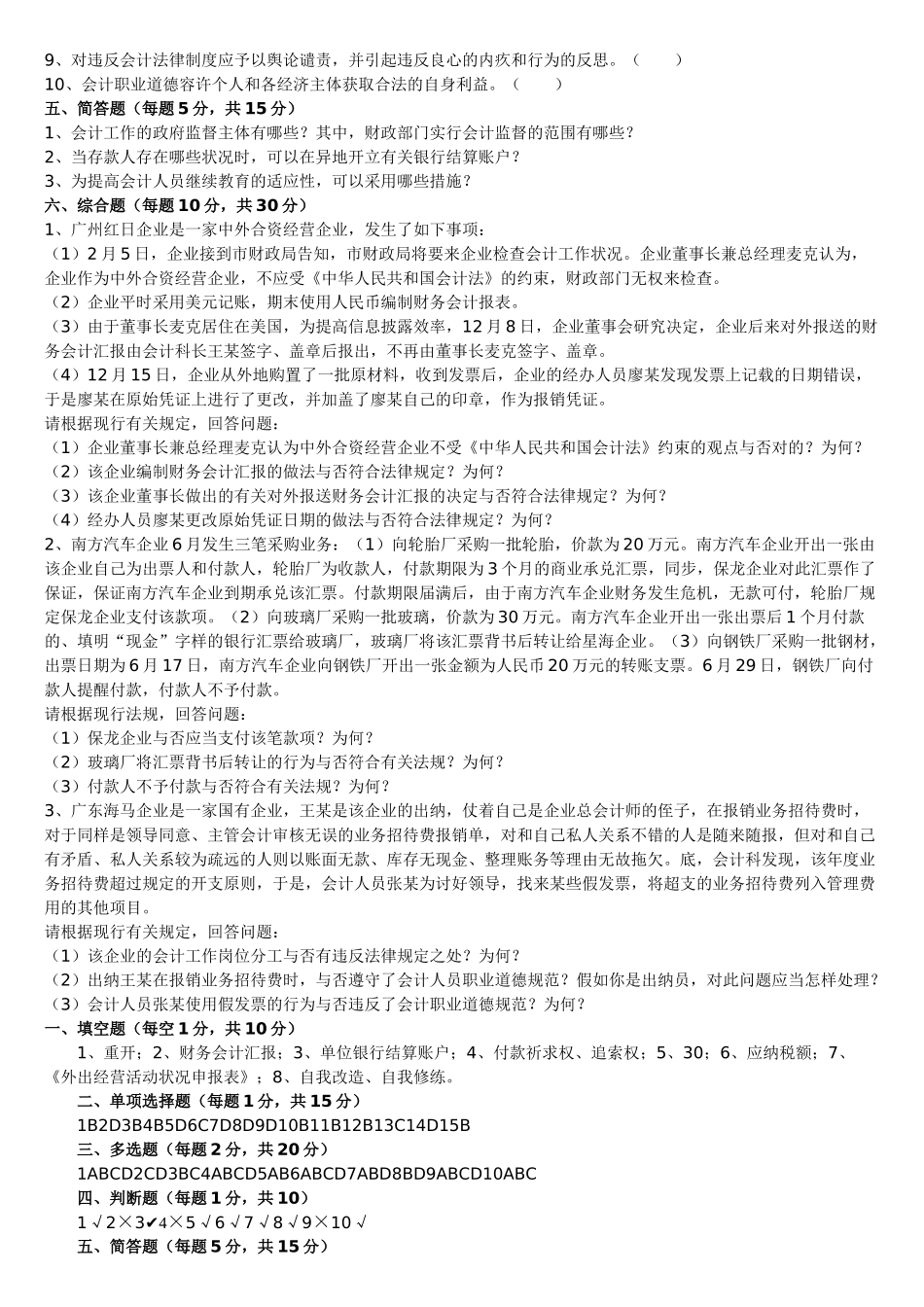 9、对违反会计法律制度应予以舆论谴责，并引起违反良心的内疚和行为的反思。（　　）
10、会计职业道德容许个人和各经济主体获取合法的自身利益。（　　）
五、简答题（每题5分，共15分）
1、会计工作的政府监督主体有哪些？其中，财政部门实行会计监督的范围有哪些？
2、当存款人存在哪些状况时，可以在异地开立有关银行结算账户？
3、为提高会计人员继续教育的适应性，可以采用哪些措施？
六、综合题（每题10分，共30分）
1、广州红日企业是一家中外合资经营企业，发生了如下事项：
（1）2月5日，企业接到市财政局告知，市财政局将要来企业检查会计工作状况。企业董事长兼总经理麦克认为，企业作为中外合资经营企业，不应受《中华人民共和国会计法》的约束，财政部门无权来检查。
（2）企业平时采用美元记账，期末使用人民币编制财务会计报表。
（3）由于董事长麦克居住在美国，为提高信息披露效率，12月8日，企业董事会研究决定，企业后来对外报送的财务会计汇报由会计科长王某签字、盖章后报出，不再由董事长麦克签字、盖章。
（4）12月15日，企业从外地购置了一批原材料，收到发票后，企业的经办人员廖某发现发票上记载的日期错误，于是廖某在原始凭证上进行了更改，并加盖了廖某自己的印章，作为报销凭证。
请根据现行有关规定，回答问题：
（1）企业董事长兼总经理麦克认为中外合资经营企业不受《中华人民共和国会计法》约束的观点与否对的？为何？
（2）该企业编制财务会计汇报的做法与否符合法律规定？为何？
（3）该企业董事长做出的有关对外报送财务会计汇报的决定与否符合法律规定？为何？
（4）经办人员廖某更改原始凭证日期的做法与否符合法律规定？为何？
2、南方汽车企业6月发生三笔采购业务：（1）向轮胎厂采购一批轮胎，价款为20万元。南方汽车企业开出一张由该企业自己为出票人和付款人，轮胎厂为收款人，付款期限为3个月的商业承兑汇票，同步，保龙企业对此汇票作了保证，保证南方汽车企业到期承兑该汇票。付款期限届满后，由于南方汽车企业财务发生危机，无款可付，轮胎厂规定保龙企业支付该款项。（2）向玻璃厂采购一批玻璃，价款为30万元。南方汽车企业开出一张出票后1个月付款的、填明“现金”字样的银行汇票给玻璃厂，玻璃厂将该汇票背书后转让给星海企业。（3）向钢铁厂采购一批钢材，出票日期为6月17日，南方汽车企业向钢铁厂开出一张金额为人民币20万元的转账支票。6月29日，钢铁厂向付款人提醒付款，付款人不予付款。
请根据现行法规，回答问题：
（1）保龙企业与否应当支付该笔款项？为何？
（2）玻璃厂将汇票背书后转让的行为与否符合有关法规？为何？
（3）付款人不予付款与否符合有关法规？为何？
3、广东海马企业是一家国有企业，王某是该企业的出纳，仗着自己是企业总会计师的侄子，在报销业务招待费时，对于同样是领导同意、主管会计审核无误的业务招待费报销单，对和自己私人关系不错的人是随来随报，但对和自己有矛盾、私人关系较为疏远的人则以账面无款、库存无现金、整理账务等理由无故拖欠。底，会计科发现，该年度业务招待费超过规定的开支原则，于是，会计人员张某为讨好领导，找来某些假发票，将超支的业务招待费列入管理费用的其他项目。
请根据现行有关规定，回答问题：
（1）该企业的会计工作岗位分工与否有违反法律规定之处？为何？
（2）出纳王某在报销业务招待费时，与否遵守了会计人员职业道德规范？假如你是出纳员，对此问题应当怎样处理？
（3）会计人员张某使用假发票的行为与否违反了会计职业道德规范？为何？
一、填空题（每空1分，共10分）
1、重开；2、财务会计汇报；3、单位银行结算账户；4、付款祈求权、追索权；5、30；6、应纳税额；7、《外出经营活动状况申报表》；8、自我改造、自我修练。
二、单项选择题（每题1分，共15分）
1B2D3B4B5D6C7D8D9D10B11B12B13C14D15B
三、多选题（每题2分，共20分）
1ABCD2CD3BC4ABCD5AB6ABCD7ABD8BD9ABCD10ABC
四、判断题（每题1分，共10）
1√2×3✔4×5√6√7√8√9×10√
五、简答题（每题5分，共15分）